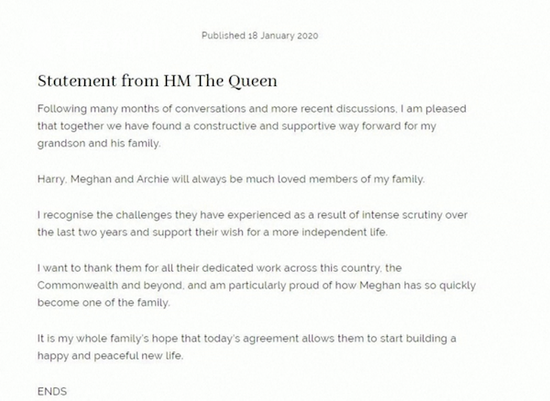 Published 18 January 2020

Statement from HM The Queen

Following many months of conversations and more recent discussions, I am pleased that together we have found a constructive and supportive way forward for my grandson and his family.

Harry, Meghan and Archie will always be much loved members of my family.

I recognise the challenges they have experienced as a result of intense scrutiny over the last two years and support their wish for a more independent life.

I want to thank them for all their dedicated work across this country, the Commonwealth and beyond, and am particularly proud of how Meghan has so quickly become one of the family.

It is my whole family's hope that today's agreement allows them to start building a happy and peaceful new life.

ENDS